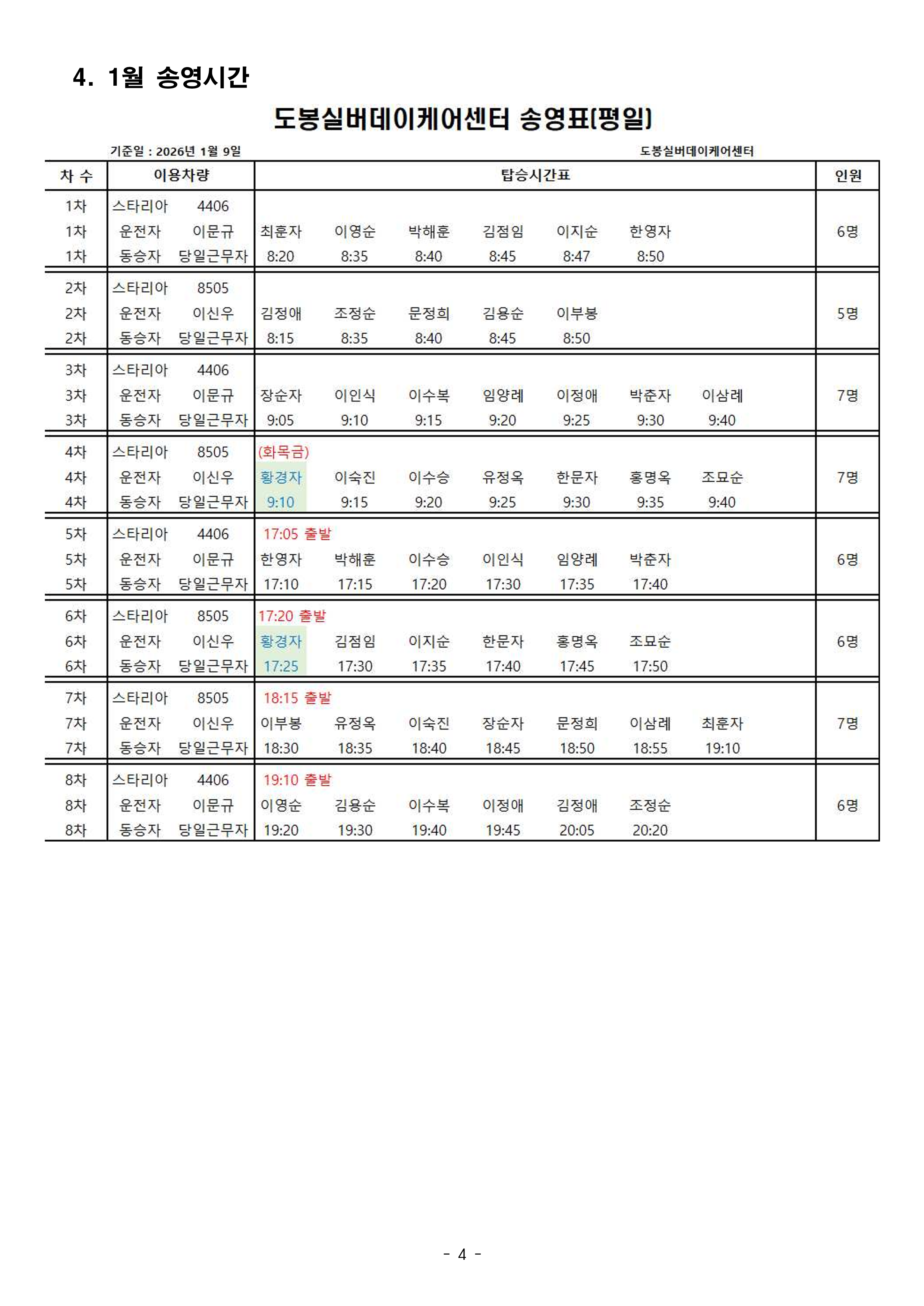 4. 1월 송영시간

도봉실버데이케어센터 송영표(평일)

기준일 : 2026년 1월 9일

도봉실버데이케어센터

| 차 수 | 이용차량 | | 탑승시간표 | | | | | | | 인원 |
|---|---|---|---|---|---|---|---|---|---|---|
| 1차 | 스타리아 | 4406 | | | | | | | | |
| 1차 | 운전자 | 이문규 | 최훈자 | 이영순 | 박해훈 | 김점임 | 이지순 | 한영자 | | 6명 |
| 1차 | 동승자 | 당일근무자 | 8:20 | 8:35 | 8:40 | 8:45 | 8:47 | 8:50 | | |
| 2차 | 스타리아 | 8505 | | | | | | | | |
| 2차 | 운전자 | 이신우 | 김정애 | 조정순 | 문정희 | 김용순 | 이부봉 | | | 5명 |
| 2차 | 동승자 | 당일근무자 | 8:15 | 8:35 | 8:40 | 8:45 | 8:50 | | | |
| 3차 | 스타리아 | 4406 | | | | | | | | |
| 3차 | 운전자 | 이문규 | 장순자 | 이인식 | 이수복 | 임양례 | 이정애 | 박춘자 | 이삼례 | 7명 |
| 3차 | 동승자 | 당일근무자 | 9:05 | 9:10 | 9:15 | 9:20 | 9:25 | 9:30 | 9:40 | |
| 4차 | 스타리아 | 8505 | (화목금) | | | | | | | |
| 4차 | 운전자 | 이신우 | 황경자 | 이숙진 | 이수승 | 유정옥 | 한문자 | 홍명옥 | 조묘순 | 7명 |
| 4차 | 동승자 | 당일근무자 | 9:10 | 9:15 | 9:20 | 9:25 | 9:30 | 9:35 | 9:40 | |
| 5차 | 스타리아 | 4406 | 17:05 출발 | | | | | | | |
| 5차 | 운전자 | 이문규 | 한영자 | 박해훈 | 이수승 | 이인식 | 임양례 | 박춘자 | | 6명 |
| 5차 | 동승자 | 당일근무자 | 17:10 | 17:15 | 17:20 | 17:30 | 17:35 | 17:40 | | |
| 6차 | 스타리아 | 8505 | 17:20 출발 | | | | | | | |
| 6차 | 운전자 | 이신우 | 황경자 | 김점임 | 이지순 | 한문자 | 홍명옥 | 조묘순 | | 6명 |
| 6차 | 동승자 | 당일근무자 | 17:25 | 17:30 | 17:35 | 17:40 | 17:45 | 17:50 | | |
| 7차 | 스타리아 | 8505 | 18:15 출발 | | | | | | | |
| 7차 | 운전자 | 이신우 | 이부봉 | 유정옥 | 이숙진 | 장순자 | 문정희 | 이삼례 | 최훈자 | 7명 |
| 7차 | 동승자 | 당일근무자 | 18:30 | 18:35 | 18:40 | 18:45 | 18:50 | 18:55 | 19:10 | |
| 8차 | 스타리아 | 4406 | 19:10 출발 | | | | | | | |
| 8차 | 운전자 | 이문규 | 이영순 | 김용순 | 이수복 | 이정애 | 김정애 | 조정순 | | 6명 |
| 8차 | 동승자 | 당일근무자 | 19:20 | 19:30 | 19:40 | 19:45 | 20:05 | 20:20 | | |

- 4 -